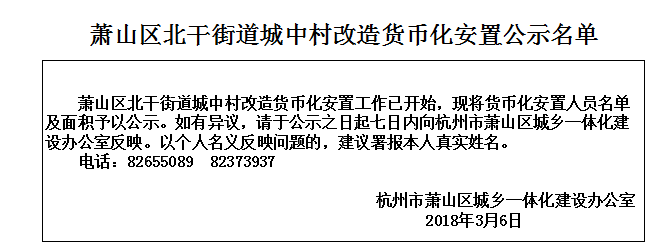 萧山区北干街道城中村改造货币化安置公示名单

萧山区北干街道城中村改造货币化安置工作已开始，现将货币化安置人员名单及面积予以公示。如有异议，请于公示之日起七日内向杭州市萧山区城乡一体化建设办公室反映。以个人名义反映问题的，建议署报本人真实姓名。

电话：82655089　82373937

杭州市萧山区城乡一体化建设办公室
2018年3月6日